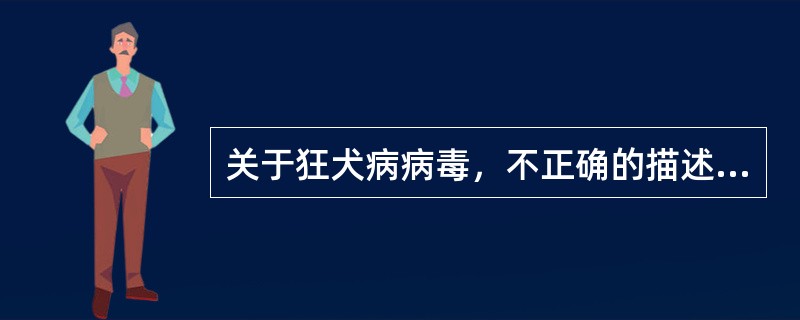 关于狂犬病病毒，不正确的描述...